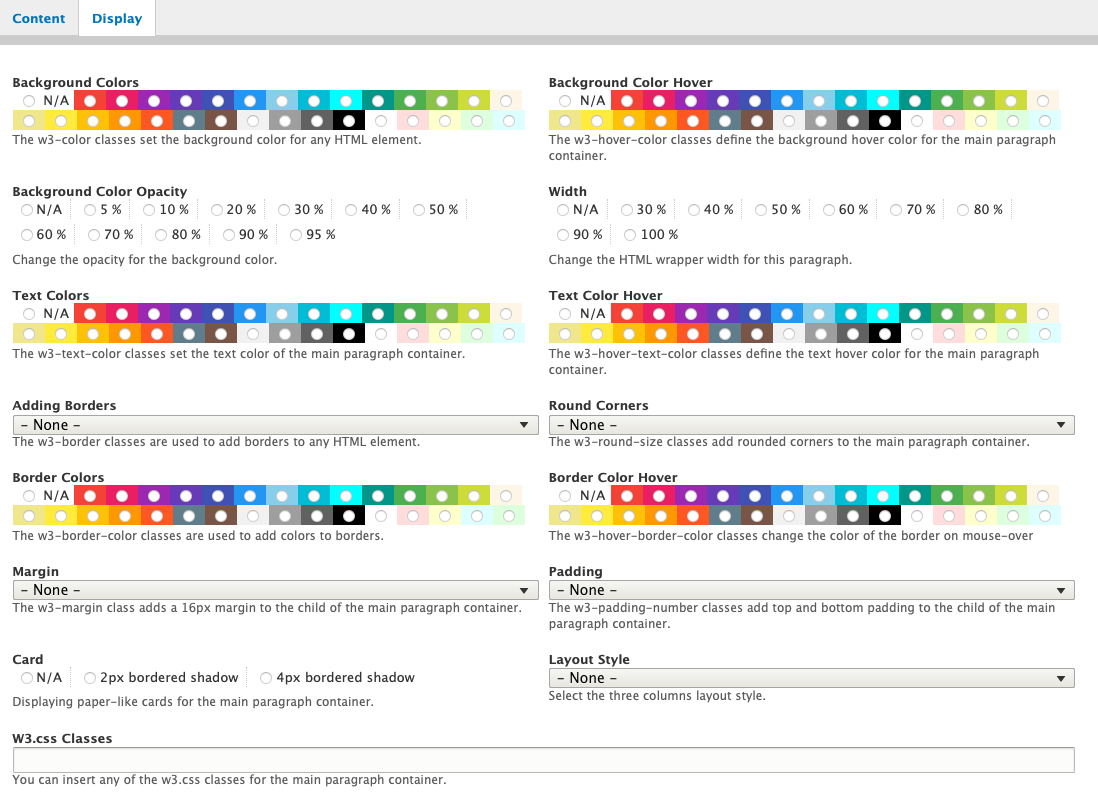 Content Display

Background Colors
N/A
The w3-color classes set the background color for any HTML element.

Background Color Opacity
N/A 5 % 10 % 20 % 30 % 40 % 50 %
60 % 70 % 80 % 90 % 95 %
Change the opacity for the background color.

Text Colors
N/A
The w3-text-color classes set the text color of the main paragraph container.

Adding Borders
- None -
The w3-border classes are used to add borders to any HTML element.

Border Colors
N/A
The w3-border-color classes are used to add colors to borders.

Margin
- None -
The w3-margin class adds a 16px margin to the child of the main paragraph container.

Card
N/A 2px bordered shadow 4px bordered shadow
Displaying paper-like cards for the main paragraph container.

Background Color Hover
N/A
The w3-hover-color classes define the background hover color for the main paragraph container.

Width
N/A 30 % 40 % 50 % 60 % 70 % 80 %
90 % 100 %
Change the HTML wrapper width for this paragraph.

Text Color Hover
N/A
The w3-hover-text-color classes define the text hover color for the main paragraph container.

Round Corners
- None -
The w3-round-size classes add rounded corners to the main paragraph container.

Border Color Hover
N/A
The w3-hover-border-color classes change the color of the border on mouse-over

Padding
- None -
The w3-padding-number classes add top and bottom padding to the child of the main paragraph container.

Layout Style
- None -
Select the three columns layout style.

W3.css Classes

You can insert any of the w3.css classes for the main paragraph container.